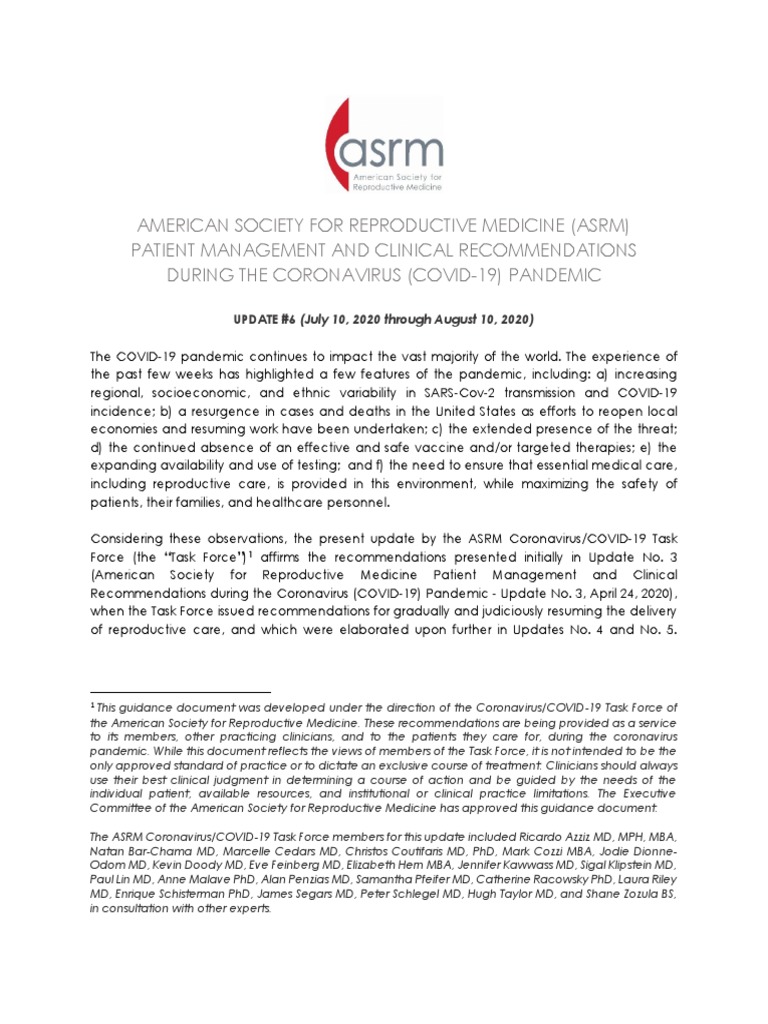 asrm
American Society for Reproductive Medicine

AMERICAN SOCIETY FOR REPRODUCTIVE MEDICINE (ASRM) PATIENT MANAGEMENT AND CLINICAL RECOMMENDATIONS DURING THE CORONAVIRUS (COVID-19) PANDEMIC

UPDATE #6 (July 10, 2020 through August 10, 2020)

The COVID-19 pandemic continues to impact the vast majority of the world. The experience of the past few weeks has highlighted a few features of the pandemic, including: a) increasing regional, socioeconomic, and ethnic variability in SARS-Cov-2 transmission and COVID-19 incidence; b) a resurgence in cases and deaths in the United States as efforts to reopen local economies and resuming work have been undertaken; c) the extended presence of the threat; d) the continued absence of an effective and safe vaccine and/or targeted therapies; e) the expanding availability and use of testing; and f) the need to ensure that essential medical care, including reproductive care, is provided in this environment, while maximizing the safety of patients, their families, and healthcare personnel.

Considering these observations, the present update by the ASRM Coronavirus/COVID-19 Task Force (the "Task Force")$^1$ affirms the recommendations presented initially in Update No. 3 (American Society for Reproductive Medicine Patient Management and Clinical Recommendations during the Coronavirus (COVID-19) Pandemic - Update No. 3, April 24, 2020), when the Task Force issued recommendations for gradually and judiciously resuming the delivery of reproductive care, and which were elaborated upon further in Updates No. 4 and No. 5.

$^1$ This guidance document was developed under the direction of the Coronavirus/COVID-19 Task Force of the American Society for Reproductive Medicine. These recommendations are being provided as a service to its members, other practicing clinicians, and to the patients they care for, during the coronavirus pandemic. While this document reflects the views of members of the Task Force, it is not intended to be the only approved standard of practice or to dictate an exclusive course of treatment. Clinicians should always use their best clinical judgment in determining a course of action and be guided by the needs of the individual patient, available resources, and institutional or clinical practice limitations. The Executive Committee of the American Society for Reproductive Medicine has approved this guidance document.

The ASRM Coronavirus/COVID-19 Task Force members for this update included Ricardo Azziz MD, MPH, MBA, Natan Bar-Chama MD, Marcelle Cedars MD, Christos Coutifaris MD, PhD, Mark Cozzi MBA, Jodie Dionne-Odom MD, Kevin Doody MD, Eve Feinberg MD, Elizabeth Hern MBA, Jennifer Kawwass MD, Sigal Klipstein MD, Paul Lin MD, Anne Malave PhD, Alan Penzias MD, Samantha Pfeifer MD, Catherine Racowsky PhD, Laura Riley MD, Enrique Schisterman PhD, James Segars MD, Peter Schlegel MD, Hugh Taylor MD, and Shane Zozula BS, in consultation with other experts.